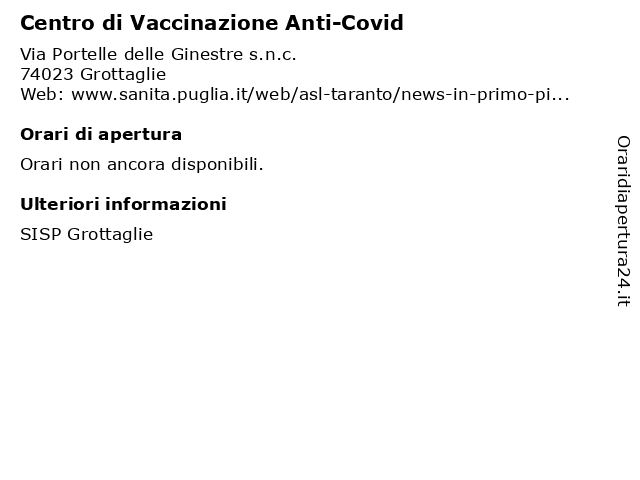 Centro di Vaccinazione Anti-Covid

Via Portelle delle Ginestre s.n.c.
74023 Grottaglie
Web: www.sanita.puglia.it/web/asl-taranto/news-in-primo-pi...

Orari di apertura

Orari non ancora disponibili.

Ulteriori informazioni

SISP Grottaglie

Oraridiapertura24.it